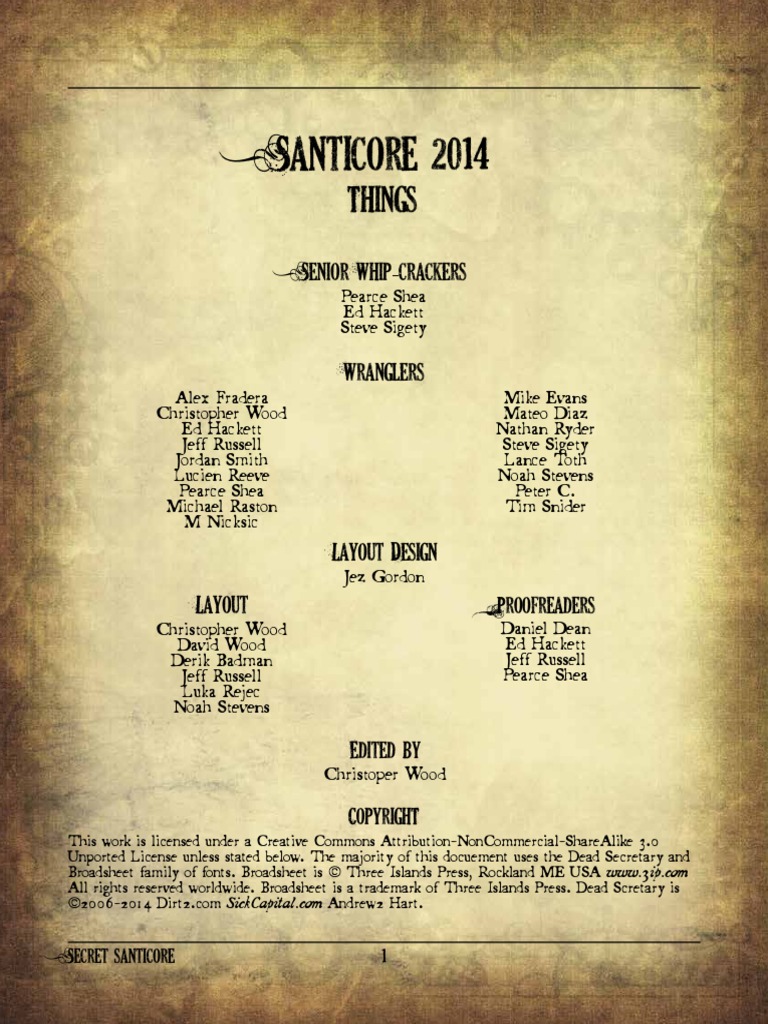 SANTICORE 2014
THINGS

SENIOR WHIP-CRACKERS
Pearce Shea
Ed Hackett
Steve Sigety

WRANGLERS
Alex Fradera
Christopher Wood
Ed Hackett
Jeff Russell
Jordan Smith
Lucien Reeve
Pearce Shea
Michael Raston
M Nicksic

Mike Evans
Mateo Diaz
Nathan Ryder
Steve Sigety
Lance Toth
Noah Stevens
Peter C.
Tim Snider

LAYOUT DESIGN
Jez Gordon

LAYOUT
Christopher Wood
David Wood
Derik Badman
Jeff Russell
Luka Rejec
Noah Stevens

PROOFREADERS
Daniel Dean
Ed Hackett
Jeff Russell
Pearce Shea

EDITED BY
Christoper Wood

COPYRIGHT
This work is licensed under a Creative Commons Attribution-NonCommercial-ShareAlike 3.0 Unported License unless stated below. The majority of this docuement uses the Dead Secretary and Broadsheet family of fonts. Broadsheet is © Three Islands Press, Rockland ME USA www.3ip.com All rights reserved worldwide. Broadsheet is a trademark of Three Islands Press. Dead Scretary is ©2006-2014 Dirt2.com SickCapital.com Andrew2 Hart.

SECRET SANTICORE
1